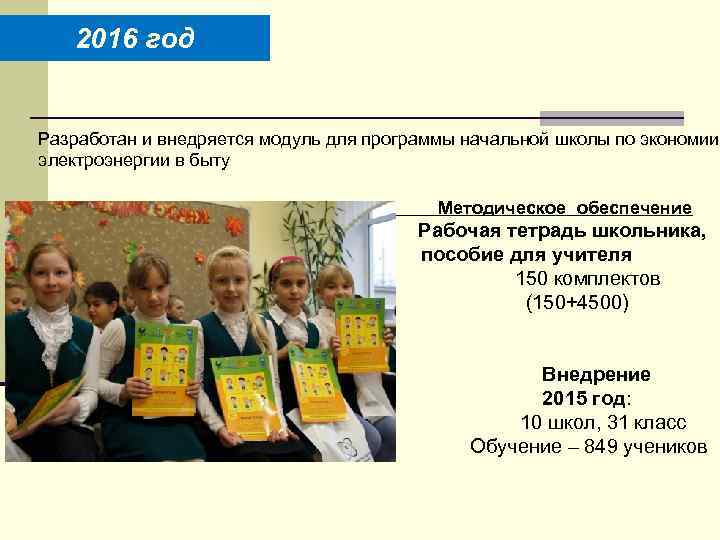 2016 год

Разработан и внедряется модуль для программы начальной школы по экономии электроэнергии в быту

Методическое обеспечение
Рабочая тетрадь школьника, пособие для учителя
150 комплектов
(150+4500)

Внедрение
2015 год:
10 школ, 31 класс
Обучение – 849 учеников